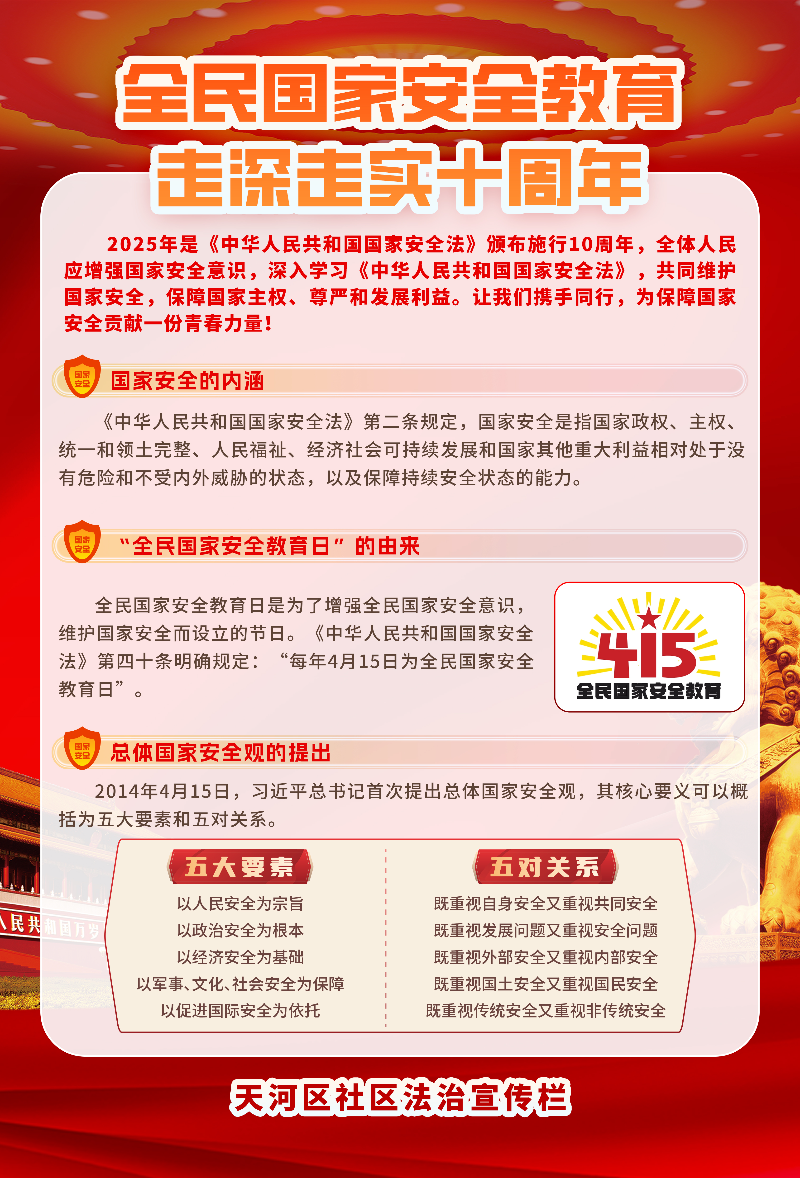 全民国家安全教育
走深走实十周年

2025年是《中华人民共和国国家安全法》颁布施行10周年，全体人民应增强国家安全意识，深入学习《中华人民共和国国家安全法》，共同维护国家安全，保障国家主权、尊严和发展利益。让我们携手同行，为保障国家安全贡献一份青春力量！

国家安全

国家安全的内涵

《中华人民共和国国家安全法》第二条规定，国家安全是指国家政权、主权、统一和领土完整、人民福祉、经济社会可持续发展和国家其他重大利益相对处于没有危险和不受内外威胁的状态，以及保障持续安全状态的能力。

国家安全

“全民国家安全教育日”的由来

全民国家安全教育日是为了增强全民国家安全意识，维护国家安全而设立的节日。《中华人民共和国国家安全法》第四十条明确规定：“每年4月15日为全民国家安全教育日”。

415
全民国家安全教育

国家安全

总体国家安全观的提出

2014年4月15日，习近平总书记首次提出总体国家安全观，其核心要义可以概括为五大要素和五对关系。

五大要素
以人民安全为宗旨
以政治安全为根本
以经济安全为基础
以军事、文化、社会安全为保障
以促进国际安全为依托

五对关系
既重视自身安全又重视共同安全
既重视发展问题又重视安全问题
既重视外部安全又重视内部安全
既重视国土安全又重视国民安全
既重视传统安全又重视非传统安全

人民共和国万岁

天河区社区法治宣传栏